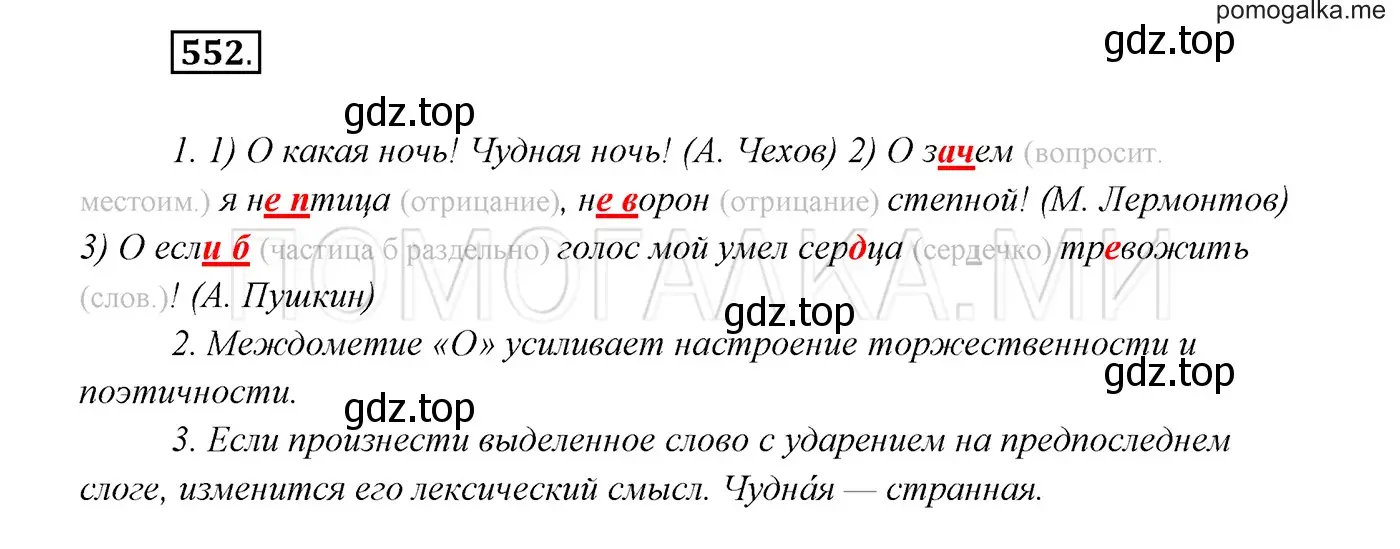 pomogalka.me

552.

gdz.top

gdz.top

1. 1) О какая ночь! Чудная ночь! (А. Чехов) 2) О зачем (вопросит. местоим.) я не птица (отрицание), не ворон (отрицание) степной! (М. Лермонтов) 3) О если б (частица б раздельно) голос мой умел сердца (сердечко) тревожить (слов.)! (А. Пушкин)

ПОМОГАЛКА.МИ

gdz.top

2. Междометие «О» усиливает настроение торжественности и поэтичности.

gdz.top

gdz.top

3. Если произнести выделенное слово с ударением на предпоследнем слоге, изменится его лексический смысл. Чудна́я — странная.